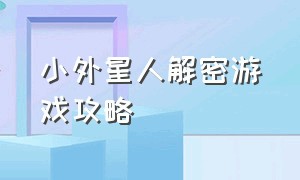 小外星人解密游戏攻略